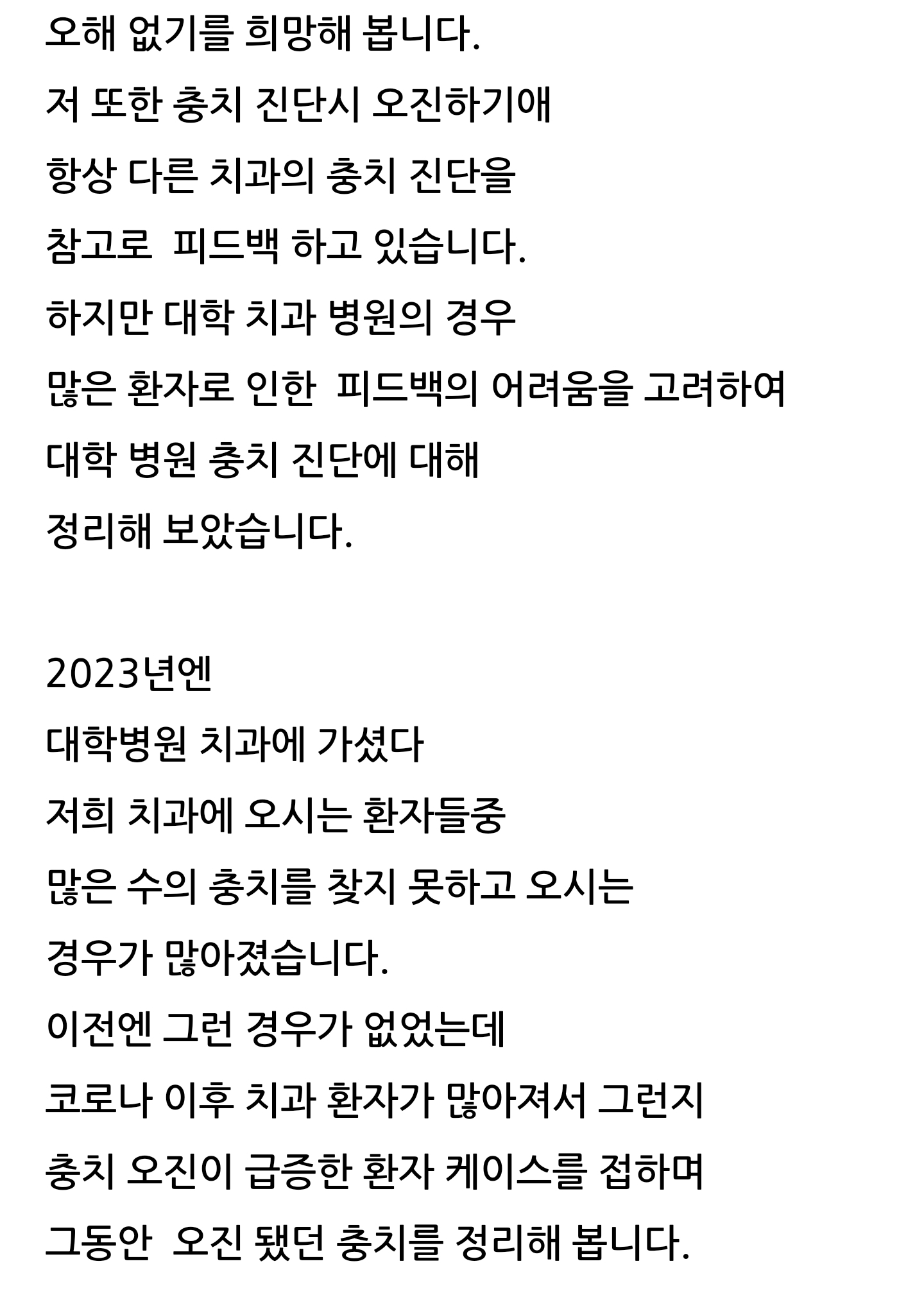 오해 없기를 희망해 봅니다.
저 또한 충치 진단시 오진하기애
항상 다른 치과의 충치 진단을
참고로  피드백 하고 있습니다.
하지만 대학 치과 병원의 경우
많은 환자로 인한  피드백의 어려움을 고려하여
대학 병원 충치 진단에 대해
정리해 보았습니다.

2023년엔
대학병원 치과에 가셨다
저희 치과에 오시는 환자들중
많은 수의 충치를 찾지 못하고 오시는
경우가 많아졌습니다.
이전엔 그런 경우가 없었는데
코로나 이후 치과 환자가 많아져서 그런지
충치 오진이 급증한 환자 케이스를 접하며
그동안  오진 됐던 충치를 정리해 봅니다.